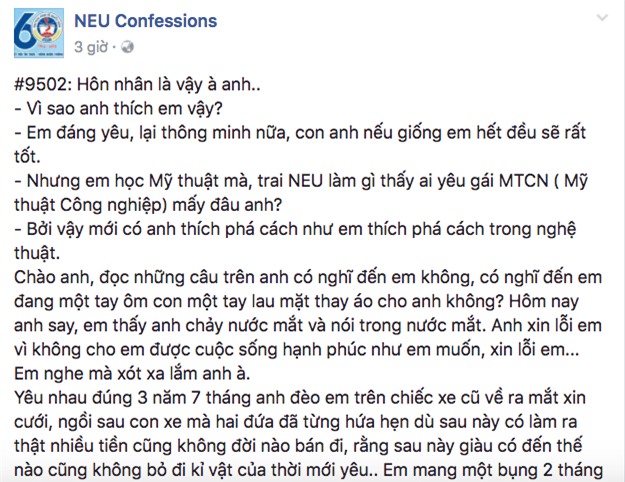 NEU Confessions
3 giờ ·

#9502: Hôn nhân là vậy à anh..
- Vì sao anh thích em vậy?
- Em đáng yêu, lại thông minh nữa, con anh nếu giống em hết đều sẽ rất tốt.
- Nhưng em học Mỹ thuật mà, trai NEU làm gì thấy ai yêu gái MTCN ( Mỹ thuật Công nghiệp) mấy đâu anh?
- Bởi vậy mới có anh thích phá cách như em thích phá cách trong nghệ thuật.
Chào anh, đọc những câu trên anh có nghĩ đến em không, có nghĩ đến em đang một tay ôm con một tay lau mặt thay áo cho anh không? Hôm nay anh say, em thấy anh chảy nước mắt và nói trong nước mắt. Anh xin lỗi em vì không cho em được cuộc sống hạnh phúc như em muốn, xin lỗi em... Em nghe mà xót xa lắm anh à.
Yêu nhau đúng 3 năm 7 tháng anh đèo em trên chiếc xe cũ về ra mắt xin cưới, ngồi sau con xe mà hai đứa đã từng hứa hẹn dù sau này có làm ra thật nhiều tiền cũng không đời nào bán đi, rằng sau này giàu có đến thế nào cũng không bỏ đi kỉ vật của thời mới yêu.. Em mang một bụng 2 tháng